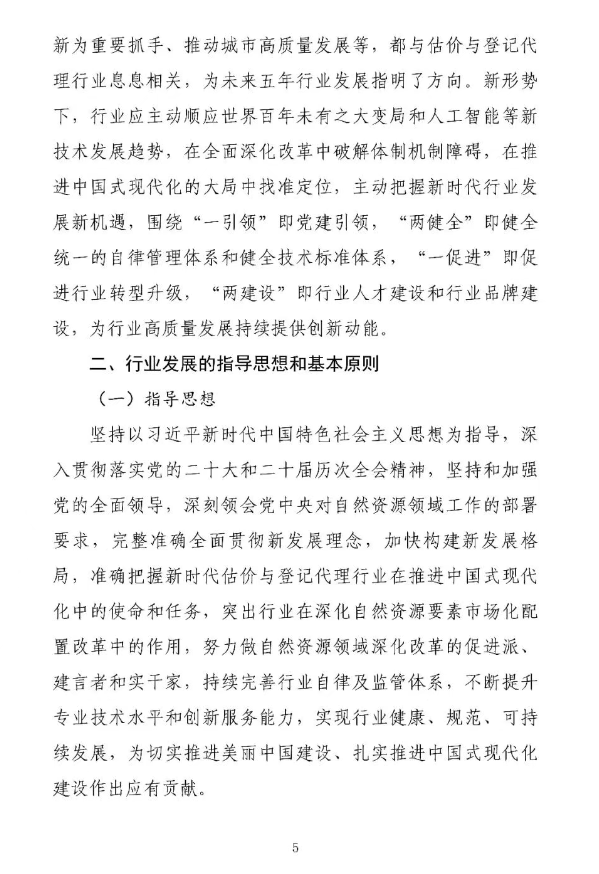 新为重要抓手、推动城市高质量发展等，都与估价与登记代理行业息息相关，为未来五年行业发展指明了方向。新形势下，行业应主动顺应世界百年未有之大变局和人工智能等新技术发展趋势，在全面深化改革中破解体制机制障碍，在推进中国式现代化的大局中找准定位，主动把握新时代行业发展新机遇，围绕“一引领”即党建引领，“两健全”即健全统一的自律管理体系和健全技术标准体系，“一促进”即促进行业转型升级，“两建设”即行业人才建设和行业品牌建设，为行业高质量发展持续提供创新动能。

二、行业发展的指导思想和基本原则

（一）指导思想

坚持以习近平新时代中国特色社会主义思想为指导，深入贯彻落实党的二十大和二十届历次全会精神，坚持和加强党的全面领导，深刻领会党中央对自然资源领域工作的部署要求，完整准确全面贯彻新发展理念，加快构建新发展格局，准确把握新时代估价与登记代理行业在推进中国式现代化中的使命和任务，突出行业在深化自然资源要素市场化配置改革中的作用，努力做自然资源领域深化改革的促进派、建言者和实干家，持续完善行业自律及监管体系，不断提升专业技术水平和创新服务能力，实现行业健康、规范、可持续发展，为切实推进美丽中国建设、扎实推进中国式现代化建设作出应有贡献。

5